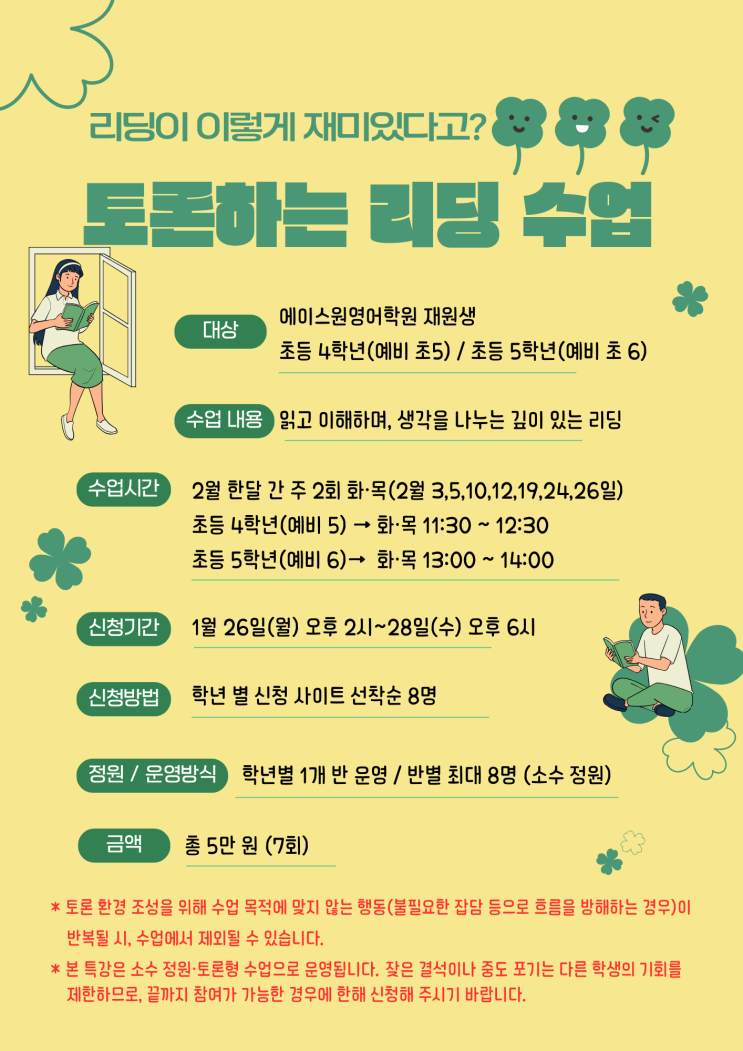 리딩이 이렇게 재미있다고?

토론하는 리딩 수업

대상
에이스원영어학원 재원생
초등 4학년(예비 초5) / 초등 5학년(예비 초 6)

수업 내용
읽고 이해하며, 생각을 나누는 깊이 있는 리딩

수업시간
2월 한달 간 주 2회 화·목(2월 3,5,10,12,19,24,26일)
초등 4학년(예비 5) → 화·목 11:30 ~ 12:30
초등 5학년(예비 6)→ 화·목 13:00 ~ 14:00

신청기간
1월 26일(월) 오후 2시~28일(수) 오후 6시

신청방법
학년 별 신청 사이트 선착순 8명

정원 / 운영방식
학년별 1개 반 운영 / 반별 최대 8명 (소수 정원)

금액
총 5만 원 (7회)

* 토론 환경 조성을 위해 수업 목적에 맞지 않는 행동(불필요한 잡담 등으로 흐름을 방해하는 경우)이 반복될 시, 수업에서 제외될 수 있습니다.
* 본 특강은 소수 정원·토론형 수업으로 운영됩니다. 잦은 결석이나 중도 포기는 다른 학생의 기회를 제한하므로, 끝까지 참여가 가능한 경우에 한해 신청해 주시기 바랍니다.